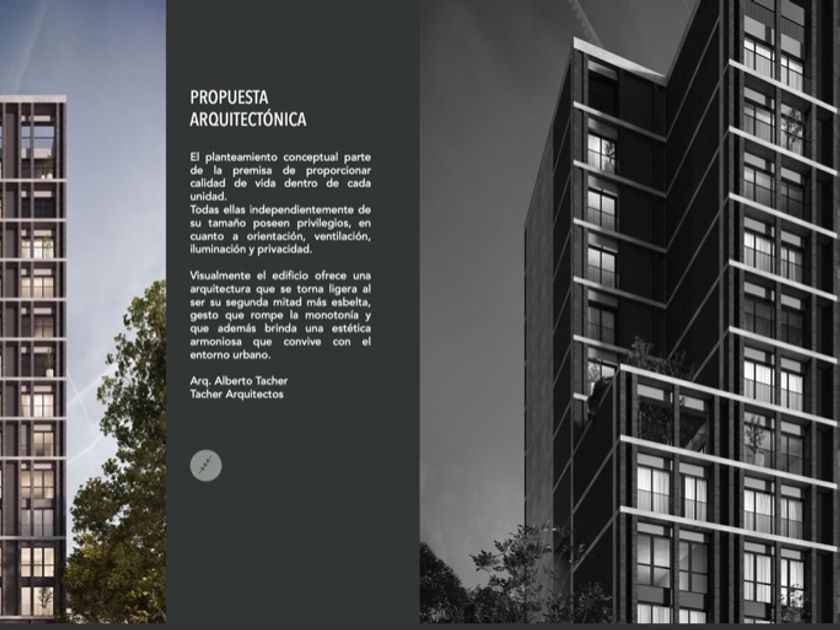 PROPUESTA
ARQUITECTÓNICA

El planteamiento conceptual parte de la premisa de proporcionar calidad de vida dentro de cada unidad.
Todas ellas independientemente de su tamaño poseen privilegios, en cuanto a orientación, ventilación, iluminación y privacidad.

Visualmente el edificio ofrece una arquitectura que se torna ligera al ser su segunda mitad más esbelta, gesto que rompe la monotonía y que además brinda una estética armoniosa que convive con el entorno urbano.

Arq. Alberto Tacher
Tacher Arquitectos